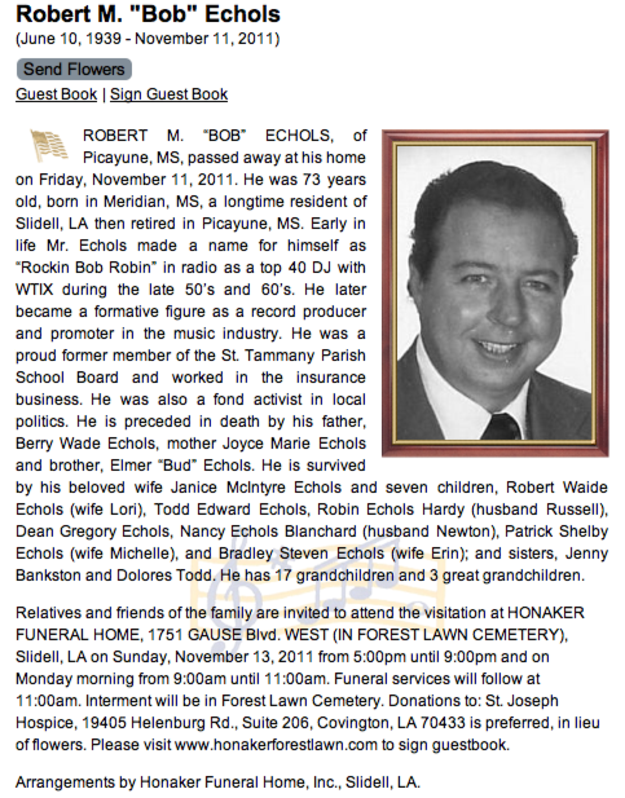 Robert M. "Bob" Echols
(June 10, 1939 - November 11, 2011)

Send Flowers

Guest Book | Sign Guest Book

ROBERT M. "BOB" ECHOLS, of Picayune, MS, passed away at his home on Friday, November 11, 2011. He was 73 years old, born in Meridian, MS, a longtime resident of Slidell, LA then retired in Picayune, MS. Early in life Mr. Echols made a name for himself as "Rockin Bob Robin" in radio as a top 40 DJ with WTIX during the late 50's and 60's. He later became a formative figure as a record producer and promoter in the music industry. He was a proud former member of the St. Tammany Parish School Board and worked in the insurance business. He was also a fond activist in local politics. He is preceded in death by his father, Berry Wade Echols, mother Joyce Marie Echols and brother, Elmer "Bud" Echols. He is survived by his beloved wife Janice McIntyre Echols and seven children, Robert Waide Echols (wife Lori), Todd Edward Echols, Robin Echols Hardy (husband Russell), Dean Gregory Echols, Nancy Echols Blanchard (husband Newton), Patrick Shelby Echols (wife Michelle), and Bradley Steven Echols (wife Erin); and sisters, Jenny Bankston and Dolores Todd. He has 17 grandchildren and 3 great grandchildren.

Relatives and friends of the family are invited to attend the visitation at HONAKER FUNERAL HOME, 1751 GAUSE Blvd. WEST (IN FOREST LAWN CEMETERY), Slidell, LA on Sunday, November 13, 2011 from 5:00pm until 9:00pm and on Monday morning from 9:00am until 11:00am. Funeral services will follow at 11:00am. Interment will be in Forest Lawn Cemetery. Donations to: St. Joseph Hospice, 19405 Helenburg Rd., Suite 206, Covington, LA 70433 is preferred, in lieu of flowers. Please visit www.honakerforestlawn.com to sign guestbook.

Arrangements by Honaker Funeral Home, Inc., Slidell, LA.